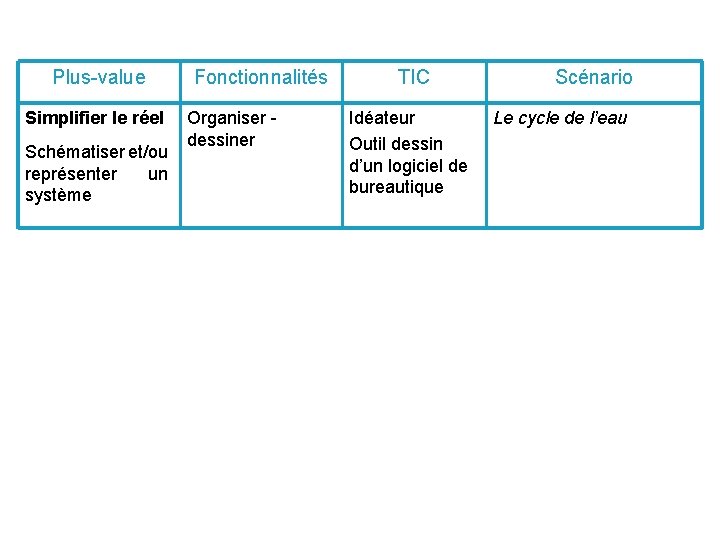 | Plus-value | Fonctionnalités | TIC | Scénario |
|---|---|---|---|
| Simplifier le réel Schématiser et/ou représenter un système | Organiser - dessiner | Idéateur Outil dessin d'un logiciel de bureautique | Le cycle de l'eau |